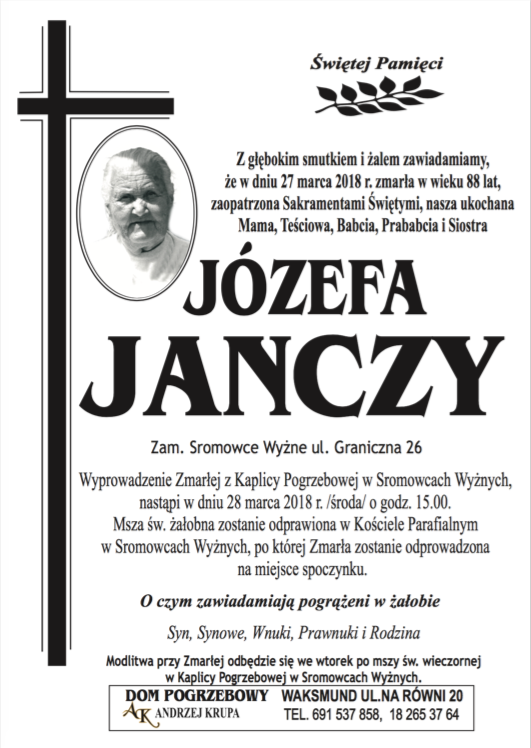 Świętej Pamięci

Z głębokim smutkiem i żalem zawiadamiamy, że w dniu 27 marca 2018 r. zmarła w wieku 88 lat, zaopatrzona Sakramentami Świętymi, nasza ukochana Mama, Teściowa, Babcia, Prababcia i Siostra

JÓZEFA JANCZY

Zam. Sromowce Wyżne ul. Graniczna 26

Wyprowadzenie Zmarłej z Kaplicy Pogrzebowej w Sromowcach Wyżnych, nastąpi w dniu 28 marca 2018 r. /środa/ o godz. 15.00. Msza św. żałobna zostanie odprawiona w Kościele Parafialnym w Sromowcach Wyżnych, po której Zmarła zostanie odprowadzona na miejsce spoczynku.

O czym zawiadamiają pogrążeni w żałobie

Syn, Synowe, Wnuki, Prawnuki i Rodzina

Modlitwa przy Zmarłej odbędzie się we wtorek po mszy św. wieczornej w Kaplicy Pogrzebowej w Sromowcach Wyżnych.

DOM POGRZEBOWY
AK ANDRZEJ KRUPA
WAKSMUND UL.NA RÓWNI 20
TEL. 691 537 858, 18 265 37 64